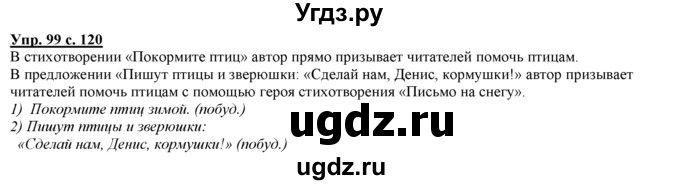 Угдз.ру

Упр. 99 с. 120
В стихотворении «Покормите птиц» автор прямо призывает читателей помочь птицам.
В предложении «Пишут птицы и зверюшки: «Сделай нам, Денис, кормушки!» автор призывает читателей помочь птицам с помощью героя стихотворения «Письмо на снегу».
1) Покормите птиц зимой. (побуд.)
2) Пишут птицы и зверюшки:
«Сделай нам, Денис, кормушки!» (побуд.)

ugdz.ru

ugdz.ru